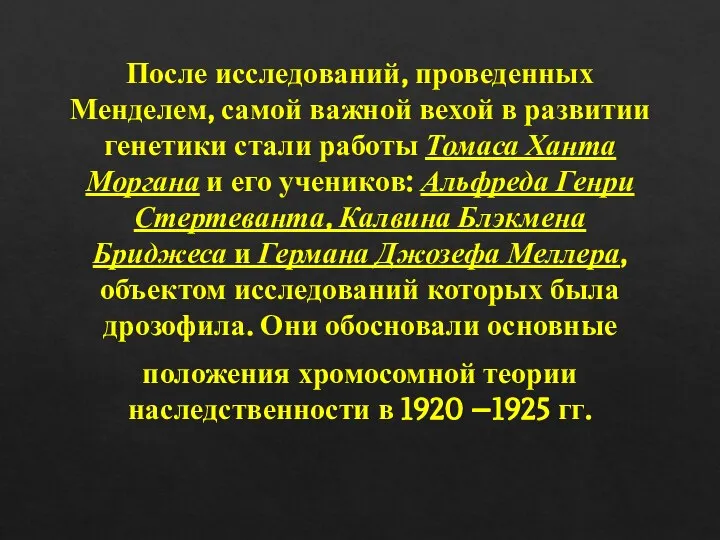 После исследований, проведенных Менделем, самой важной вехой в развитии генетики стали работы Томаса Ханта Моргана и его учеников: Альфреда Генри Стертеванта, Калвина Блэкмена Бриджеса и Германа Джозефа Меллера, объектом исследований которых была дрозофила. Они обосновали основные

положения хромосомной теории наследственности в 1920 –1925 гг.